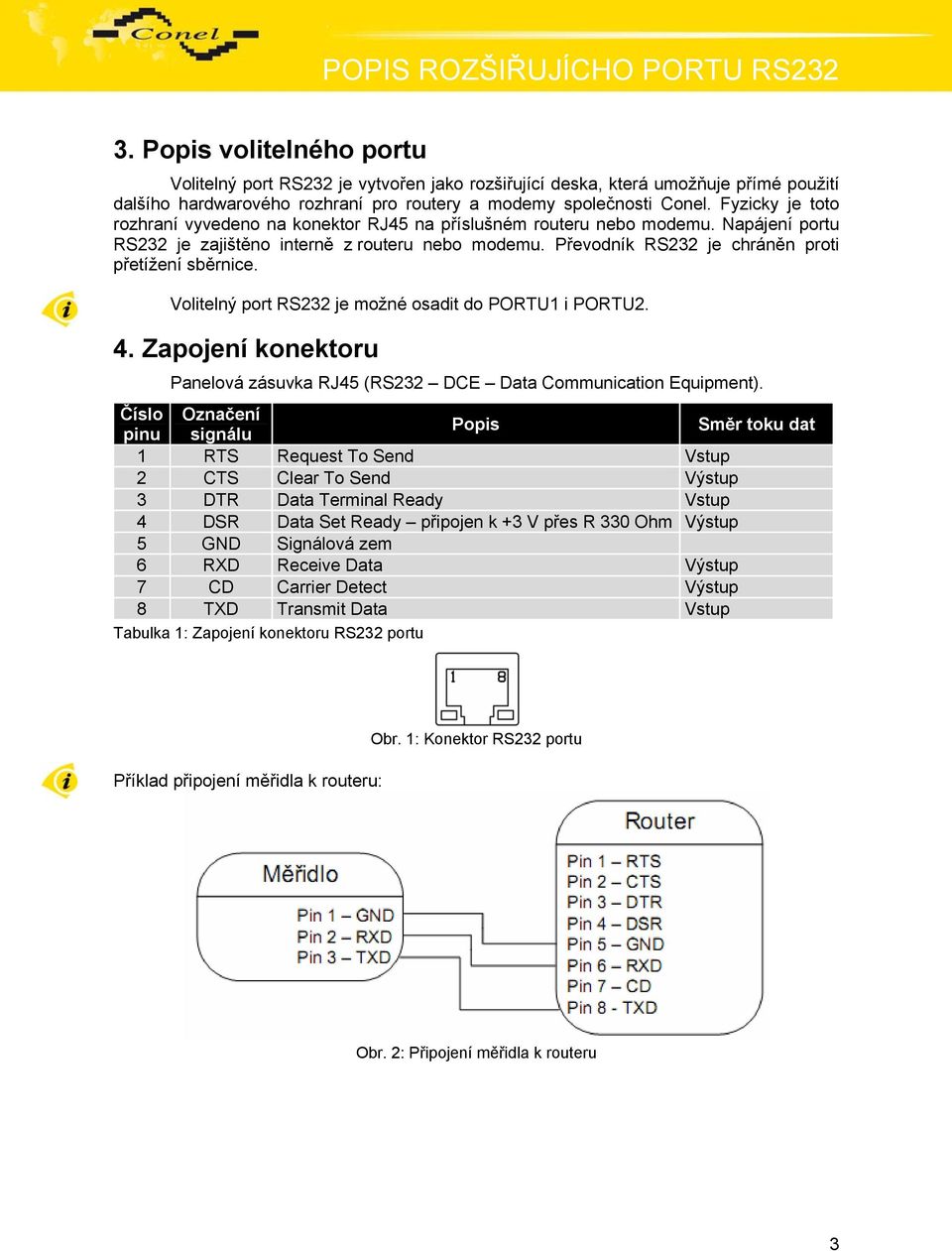 Conel

POPIS ROZŠIŘUJÍCHO PORTU RS232

3. Popis volitelného portu

Volitelný port RS232 je vytvořen jako rozšiřující deska, která umožňuje přímé použití dalšího hardwarového rozhraní pro routery a modemy společnosti Conel. Fyzicky je toto rozhraní vyvedeno na konektor RJ45 na příslušném routeru nebo modemu. Napájení portu RS232 je zajištěno interně z routeru nebo modemu. Převodník RS232 je chráněn proti přetížení sběrnice.

Volitelný port RS232 je možné osadit do PORTU1 i PORTU2.

4. Zapojení konektoru

Panelová zásuvka RJ45 (RS232 – DCE – Data Communication Equipment).

| Číslo pinu | Označení signálu | Popis | Směr toku dat |
|---|---|---|---|
| 1 | RTS | Request To Send | Vstup |
| 2 | CTS | Clear To Send | Výstup |
| 3 | DTR | Data Terminal Ready | Vstup |
| 4 | DSR | Data Set Ready – připojen k +3 V přes R 330 Ohm | Výstup |
| 5 | GND | Signálová zem | |
| 6 | RXD | Receive Data | Výstup |
| 7 | CD | Carrier Detect | Výstup |
| 8 | TXD | Transmit Data | Vstup |

Tabulka 1: Zapojení konektoru RS232 portu

1 8

Obr. 1: Konektor RS232 portu

Příklad připojení měřidla k routeru:

Měřidlo
Pin 1 – GND
Pin 2 – RXD
Pin 3 – TXD

Router
Pin 1 – RTS
Pin 2 – CTS
Pin 3 – DTR
Pin 4 – DSR
Pin 5 – GND
Pin 6 – RXD
Pin 7 – CD
Pin 8 - TXD

Obr. 2: Připojení měřidla k routeru

3